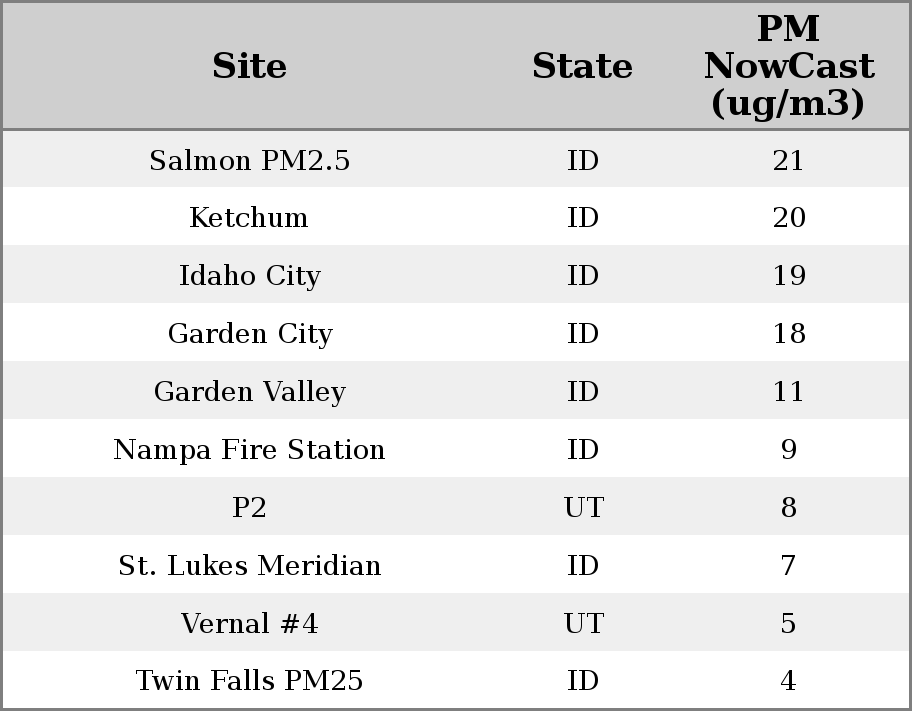 | Site | State | PM NowCast (ug/m3) |
|---|---|---|
| Salmon PM2.5 | ID | 21 |
| Ketchum | ID | 20 |
| Idaho City | ID | 19 |
| Garden City | ID | 18 |
| Garden Valley | ID | 11 |
| Nampa Fire Station | ID | 9 |
| P2 | UT | 8 |
| St. Lukes Meridian | ID | 7 |
| Vernal #4 | UT | 5 |
| Twin Falls PM25 | ID | 4 |